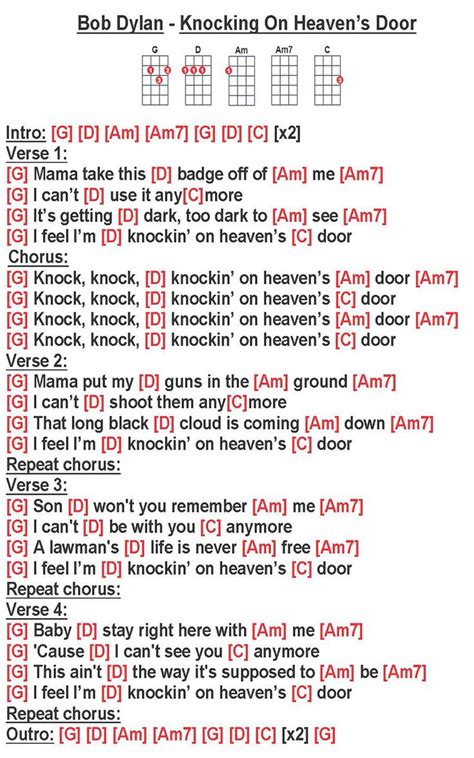 Bob Dylan - Knocking On Heaven's Door

G D Am Am7 C

1 2 3 1 1 1 1 3

Intro: [G] [D] [Am] [Am7] [G] [D] [C] [x2]
Verse 1:
[G] Mama take this [D] badge off of [Am] me [Am7]
[G] I can't [D] use it any[C]more
[G] It's getting [D] dark, too dark to [Am] see [Am7]
[G] I feel I'm [D] knockin' on heaven's [C] door
Chorus:
[G] Knock, knock, [D] knockin' on heaven's [Am] door [Am7]
[G] Knock, knock, [D] knockin' on heaven's [C] door
[G] Knock, knock, [D] knockin' on heaven's [Am] door [Am7]
[G] Knock, knock, [D] knockin' on heaven's [C] door
Verse 2:
[G] Mama put my [D] guns in the [Am] ground [Am7]
[G] I can't [D] shoot them any[C]more
[G] That long black [D] cloud is coming [Am] down [Am7]
[G] I feel I'm [D] knockin' on heaven's [C] door
Repeat chorus:
Verse 3:
[G] Son [D] won't you remember [Am] me [Am7]
[G] I can't [D] be with you [C] anymore
[G] A lawman's [D] life is never [Am] free [Am7]
[G] I feel I'm [D] knockin' on heaven's [C] door
Repeat chorus:
Verse 4:
[G] Baby [D] stay right here with [Am] me [Am7]
[G] 'Cause [D] I can't see you [C] anymore
[G] This ain't [D] the way it's supposed to [Am] be [Am7]
[G] I feel I'm [D] knockin' on heaven's [C] door
Repeat chorus:
Outro: [G] [D] [Am] [Am7] [G] [D] [C] [x2] [G]